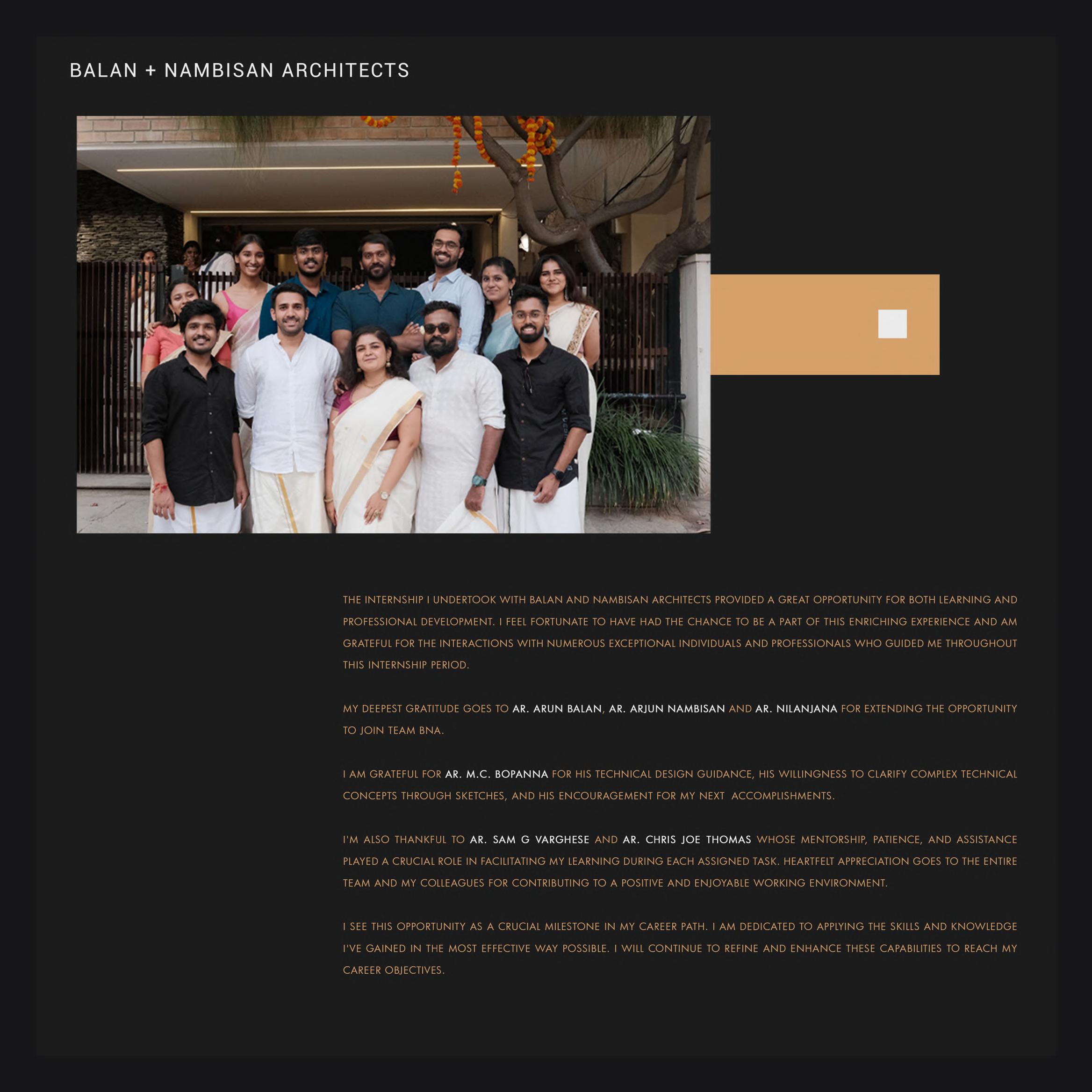 BALAN + NAMBISAN ARCHITECTS

THE INTERNSHIP I UNDERTOOK WITH BALAN AND NAMBISAN ARCHITECTS PROVIDED A GREAT OPPORTUNITY FOR BOTH LEARNING AND PROFESSIONAL DEVELOPMENT. I FEEL FORTUNATE TO HAVE HAD THE CHANCE TO BE A PART OF THIS ENRICHING EXPERIENCE AND AM GRATEFUL FOR THE INTERACTIONS WITH NUMEROUS EXCEPTIONAL INDIVIDUALS AND PROFESSIONALS WHO GUIDED ME THROUGHOUT THIS INTERNSHIP PERIOD.

MY DEEPEST GRATITUDE GOES TO AR. ARUN BALAN, AR. ARJUN NAMBISAN AND AR. NILANJANA FOR EXTENDING THE OPPORTUNITY TO JOIN TEAM BNA.

I AM GRATEFUL FOR AR. M.C. BOPANNA FOR HIS TECHNICAL DESIGN GUIDANCE, HIS WILLINGNESS TO CLARIFY COMPLEX TECHNICAL CONCEPTS THROUGH SKETCHES, AND HIS ENCOURAGEMENT FOR MY NEXT ACCOMPLISHMENTS.

I'M ALSO THANKFUL TO AR. SAM G VARGHESE AND AR. CHRIS JOE THOMAS WHOSE MENTORSHIP, PATIENCE, AND ASSISTANCE PLAYED A CRUCIAL ROLE IN FACILITATING MY LEARNING DURING EACH ASSIGNED TASK. HEARTFELT APPRECIATION GOES TO THE ENTIRE TEAM AND MY COLLEAGUES FOR CONTRIBUTING TO A POSITIVE AND ENJOYABLE WORKING ENVIRONMENT.

I SEE THIS OPPORTUNITY AS A CRUCIAL MILESTONE IN MY CAREER PATH. I AM DEDICATED TO APPLYING THE SKILLS AND KNOWLEDGE I'VE GAINED IN THE MOST EFFECTIVE WAY POSSIBLE. I WILL CONTINUE TO REFINE AND ENHANCE THESE CAPABILITIES TO REACH MY CAREER OBJECTIVES.